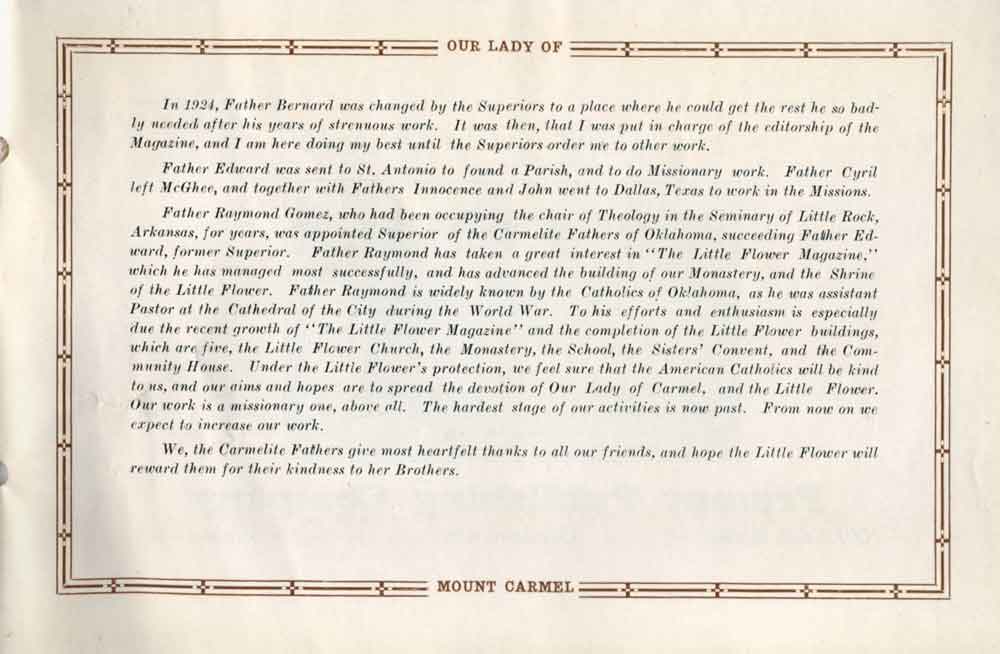 OUR LADY OF

In 1924, Father Bernard was changed by the Superiors to a place where he could get the rest he so badly needed after his years of strenuous work. It was then, that I was put in charge of the editorship of the Magazine, and I am here doing my best until the Superiors order me to other work.

Father Edward was sent to St. Antonio to found a Parish, and to do Missionary work. Father Cyril left McGhee, and together with Fathers Innocence and John went to Dallas, Texas to work in the Missions.

Father Raymond Gomez, who had been occupying the chair of Theology in the Seminary of Little Rock, Arkansas, for years, was appointed Superior of the Carmelite Fathers of Oklahoma, succeeding Father Edward, former Superior. Father Raymond has taken a great interest in "The Little Flower Magazine," which he has managed most successfully, and has advanced the building of our Monastery, and the Shrine of the Little Flower. Father Raymond is widely known by the Catholics of Oklahoma, as he was assistant Pastor at the Cathedral of the City during the World War. To his efforts and enthusiasm is especially due the recent growth of "The Little Flower Magazine" and the completion of the Little Flower buildings, which are five, the Little Flower Church, the Monastery, the School, the Sisters' Convent, and the Community House. Under the Little Flower's protection, we feel sure that the American Catholics will be kind to us, and our aims and hopes are to spread the devotion of Our Lady of Carmel, and the Little Flower. Our work is a missionary one, above all. The hardest stage of our activities is now past. From now on we expect to increase our work.

We, the Carmelite Fathers give most heartfelt thanks to all our friends, and hope the Little Flower will reward them for their kindness to her Brothers.

MOUNT CARMEL